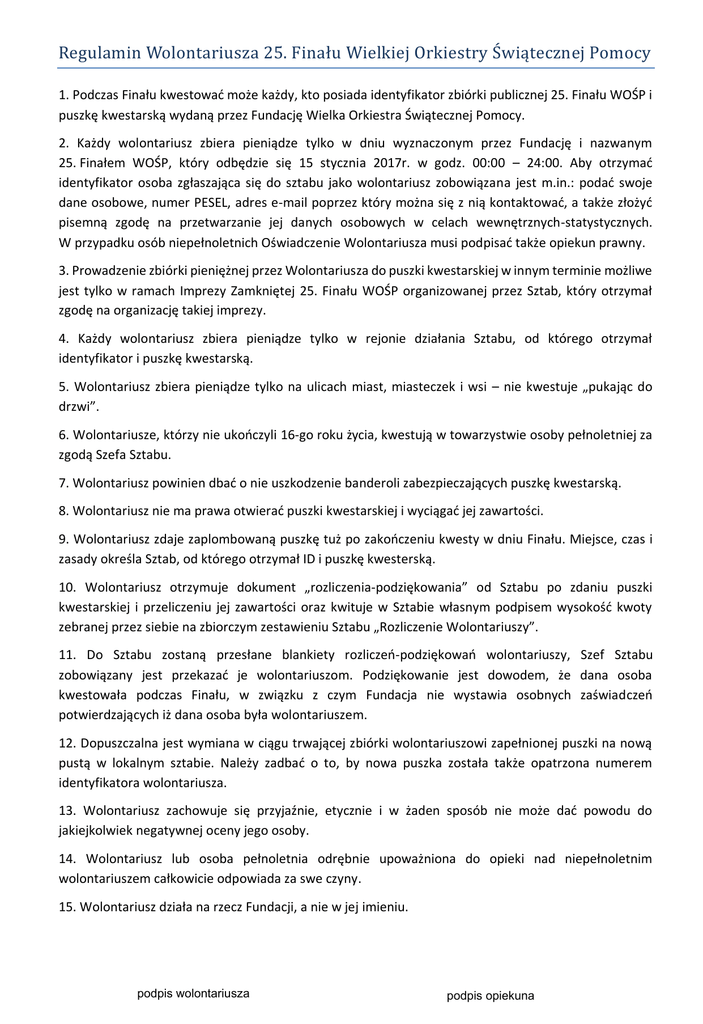 Regulamin Wolontariusza 25. Finału Wielkiej Orkiestry Świątecznej Pomocy

1. Podczas Finału kwestować może każdy, kto posiada identyfikator zbiórki publicznej 25. Finału WOŚP i puszkę kwestarską wydaną przez Fundację Wielka Orkiestra Świątecznej Pomocy.

2. Każdy wolontariusz zbiera pieniądze tylko w dniu wyznaczonym przez Fundację i nazwanym 25. Finałem WOŚP, który odbędzie się 15 stycznia 2017r. w godz. 00:00 – 24:00. Aby otrzymać identyfikator osoba zgłaszająca się do sztabu jako wolontariusz zobowiązana jest m.in.: podać swoje dane osobowe, numer PESEL, adres e-mail poprzez który można się z nią kontaktować, a także złożyć pisemną zgodę na przetwarzanie jej danych osobowych w celach wewnętrznych-statystycznych. W przypadku osób niepełnoletnich Oświadczenie Wolontariusza musi podpisać także opiekun prawny.

3. Prowadzenie zbiórki pieniężnej przez Wolontariusza do puszki kwestarskiej w innym terminie możliwe jest tylko w ramach Imprezy Zamkniętej 25. Finału WOŚP organizowanej przez Sztab, który otrzymał zgodę na organizację takiej imprezy.

4. Każdy wolontariusz zbiera pieniądze tylko w rejonie działania Sztabu, od którego otrzymał identyfikator i puszkę kwestarską.

5. Wolontariusz zbiera pieniądze tylko na ulicach miast, miasteczek i wsi – nie kwestuje „pukając do drzwi".

6. Wolontariusze, którzy nie ukończyli 16-go roku życia, kwestują w towarzystwie osoby pełnoletniej za zgodą Szefa Sztabu.

7. Wolontariusz powinien dbać o nie uszkodzenie banderoli zabezpieczających puszkę kwestarską.

8. Wolontariusz nie ma prawa otwierać puszki kwestarskiej i wyciągać jej zawartości.

9. Wolontariusz zdaje zaplombowaną puszkę tuż po zakończeniu kwesty w dniu Finału. Miejsce, czas i zasady określa Sztab, od którego otrzymał ID i puszkę kwesterską.

10. Wolontariusz otrzymuje dokument „rozliczenia-podziękowania" od Sztabu po zdaniu puszki kwestarskiej i przeliczeniu jej zawartości oraz kwituje w Sztabie własnym podpisem wysokość kwoty zebranej przez siebie na zbiorczym zestawieniu Sztabu „Rozliczenie Wolontariuszy".

11. Do Sztabu zostaną przesłane blankiety rozliczeń-podziękowań wolontariuszy, Szef Sztabu zobowiązany jest przekazać je wolontariuszom. Podziękowanie jest dowodem, że dana osoba kwestowała podczas Finału, w związku z czym Fundacja nie wystawia osobnych zaświadczeń potwierdzających iż dana osoba była wolontariuszem.

12. Dopuszczalna jest wymiana w ciągu trwającej zbiórki wolontariuszowi zapełnionej puszki na nową pustą w lokalnym sztabie. Należy zadbać o to, by nowa puszka została także opatrzona numerem identyfikatora wolontariusza.

13. Wolontariusz zachowuje się przyjaźnie, etycznie i w żaden sposób nie może dać powodu do jakiejkolwiek negatywnej oceny jego osoby.

14. Wolontariusz lub osoba pełnoletnia odrębnie upoważniona do opieki nad niepełnoletnim wolontariuszem całkowicie odpowiada za swe czyny.

15. Wolontariusz działa na rzecz Fundacji, a nie w jej imieniu.

podpis wolontariusza

podpis opiekuna